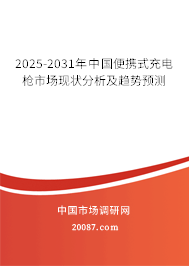 2025-2031年中国便携式充电枪市场现状分析及趋势预测

中国市场调研网

20087.com